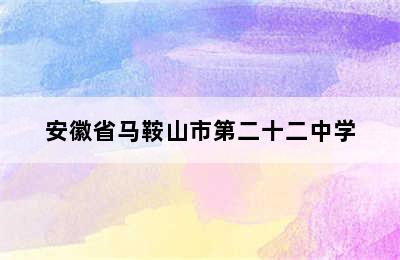 安徽省马鞍山市第二十二中学